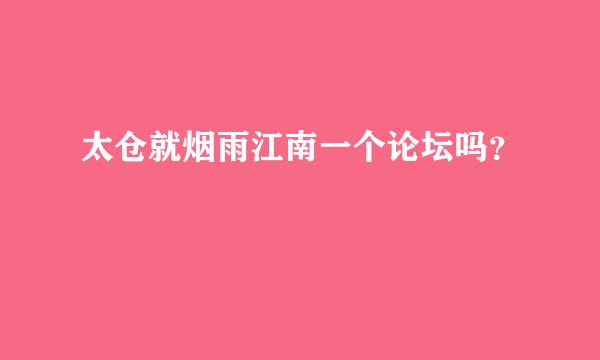 太仓就烟雨江南一个论坛吗？